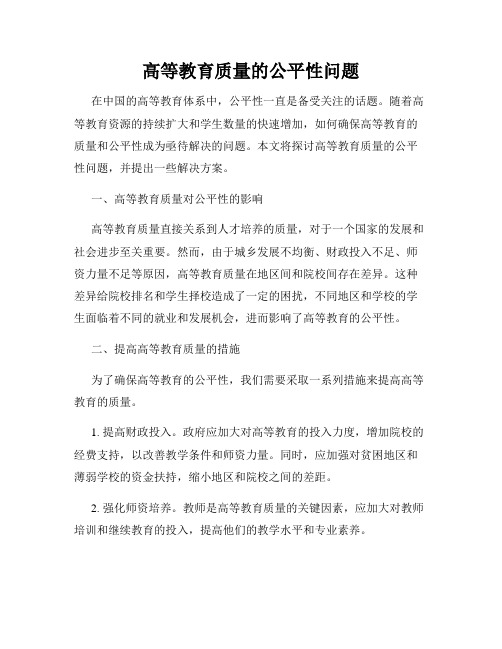 高等教育质量的公平性问题

在中国的高等教育体系中，公平性一直是备受关注的话题。随着高等教育资源的持续扩大和学生数量的快速增加，如何确保高等教育的质量和公平性成为亟待解决的问题。本文将探讨高等教育质量的公平性问题，并提出一些解决方案。

一、高等教育质量对公平性的影响

高等教育质量直接关系到人才培养的质量，对于一个国家的发展和社会进步至关重要。然而，由于城乡发展不均衡、财政投入不足、师资力量不足等原因，高等教育质量在地区间和院校间存在差异。这种差异给院校排名和学生择校造成了一定的困扰，不同地区和学校的学生面临着不同的就业和发展机会，进而影响了高等教育的公平性。

二、提高高等教育质量的措施

为了确保高等教育的公平性，我们需要采取一系列措施来提高高等教育的质量。

1. 提高财政投入。政府应加大对高等教育的投入力度，增加院校的经费支持，以改善教学条件和师资力量。同时，应加强对贫困地区和薄弱学校的资金扶持，缩小地区和院校之间的差距。

2. 强化师资培养。教师是高等教育质量的关键因素，应加大对教师培训和继续教育的投入，提高他们的教学水平和专业素养。